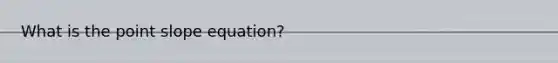 What is the point slope equation?